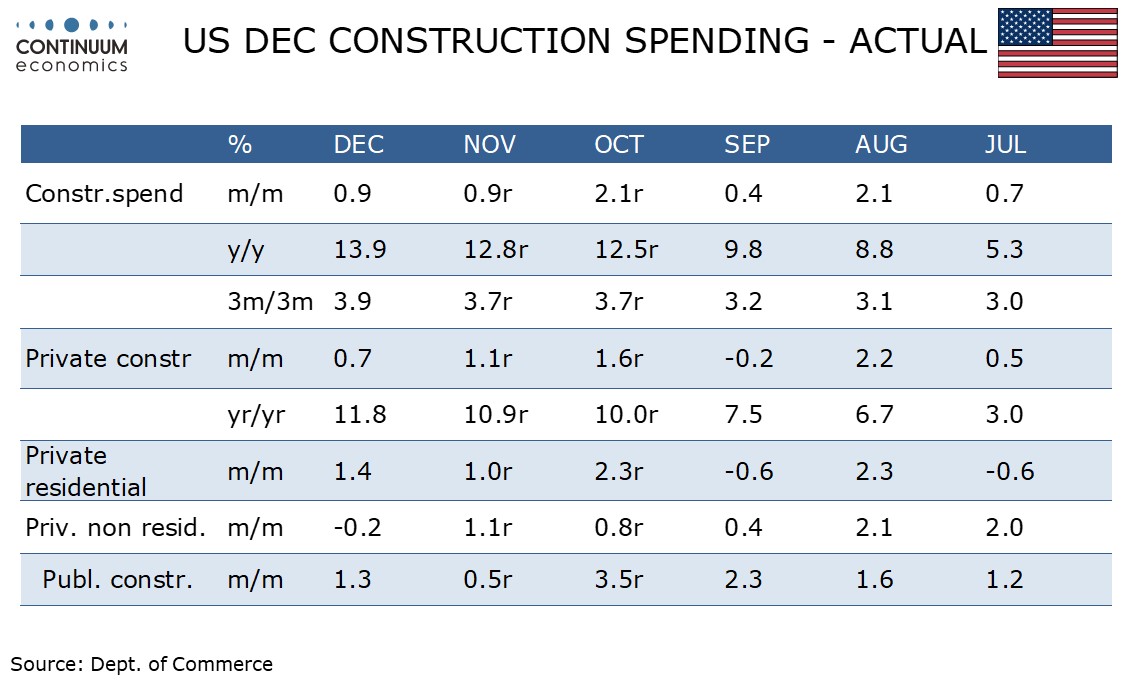 CONTINUUM
economics

US DEC CONSTRUCTION SPENDING - ACTUAL

|  | % | DEC | NOV | OCT | SEP | AUG | JUL |
|---|---|---|---|---|---|---|---|
| Constr.spend | m/m | 0.9 | 0.9r | 2.1r | 0.4 | 2.1 | 0.7 |
|  | y/y | 13.9 | 12.8r | 12.5r | 9.8 | 8.8 | 5.3 |
|  | 3m/3m | 3.9 | 3.7r | 3.7r | 3.2 | 3.1 | 3.0 |
| Private constr | m/m | 0.7 | 1.1r | 1.6r | -0.2 | 2.2 | 0.5 |
|  | yr/yr | 11.8 | 10.9r | 10.0r | 7.5 | 6.7 | 3.0 |
| Private residential | m/m | 1.4 | 1.0r | 2.3r | -0.6 | 2.3 | -0.6 |
| Priv. non resid. | m/m | -0.2 | 1.1r | 0.8r | 0.4 | 2.1 | 2.0 |
| Publ. constr. | m/m | 1.3 | 0.5r | 3.5r | 2.3 | 1.6 | 1.2 |

Source: Dept. of Commerce